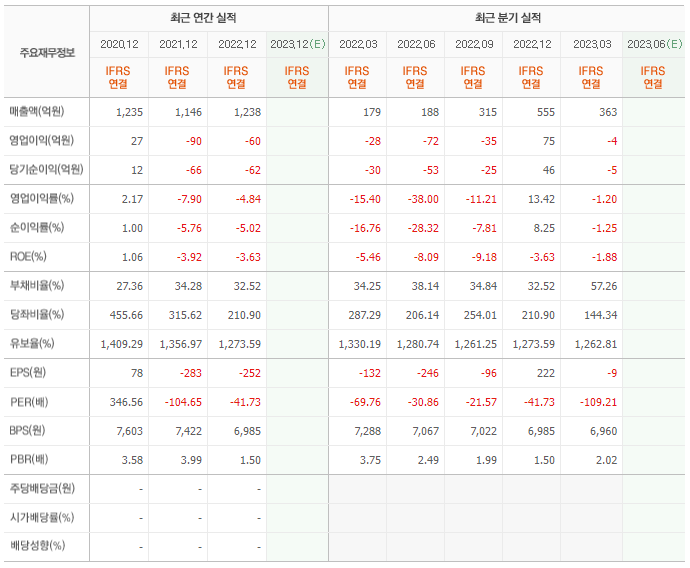 | 주요재무정보 | 최근 연간 실적 | | | | 최근 분기 실적 | | | | | |
|---|---|---|---|---|---|---|---|---|---|---|
| | 2020.12 | 2021.12 | 2022.12 | 2023.12(E) | 2022.03 | 2022.06 | 2022.09 | 2022.12 | 2023.03 | 2023.06(E) |
| | IFRS 연결 | IFRS 연결 | IFRS 연결 | IFRS 연결 | IFRS 연결 | IFRS 연결 | IFRS 연결 | IFRS 연결 | IFRS 연결 | IFRS 연결 |
| 매출액(억원) | 1,235 | 1,146 | 1,238 | | 179 | 188 | 315 | 555 | 363 | |
| 영업이익(억원) | 27 | -90 | -60 | | -28 | -72 | -35 | 75 | -4 | |
| 당기순이익(억원) | 12 | -66 | -62 | | -30 | -53 | -25 | 46 | -5 | |
| 영업이익률(%) | 2.17 | -7.90 | -4.84 | | -15.40 | -38.00 | -11.21 | 13.42 | -1.20 | |
| 순이익률(%) | 1.00 | -5.76 | -5.02 | | -16.76 | -28.32 | -7.81 | 8.25 | -1.25 | |
| ROE(%) | 1.06 | -3.92 | -3.63 | | -5.46 | -8.09 | -9.18 | -3.63 | -1.88 | |
| 부채비율(%) | 27.36 | 34.28 | 32.52 | | 34.25 | 38.14 | 34.84 | 32.52 | 57.26 | |
| 당좌비율(%) | 455.66 | 315.62 | 210.90 | | 287.29 | 206.14 | 254.01 | 210.90 | 144.34 | |
| 유보율(%) | 1,409.29 | 1,356.97 | 1,273.59 | | 1,330.19 | 1,280.74 | 1,261.25 | 1,273.59 | 1,262.81 | |
| EPS(원) | 78 | -283 | -252 | | -132 | -246 | -96 | 222 | -9 | |
| PER(배) | 346.56 | -104.65 | -41.73 | | -69.76 | -30.86 | -21.57 | -41.73 | -109.21 | |
| BPS(원) | 7,603 | 7,422 | 6,985 | | 7,288 | 7,067 | 7,022 | 6,985 | 6,960 | |
| PBR(배) | 3.58 | 3.99 | 1.50 | | 3.75 | 2.49 | 1.99 | 1.50 | 2.02 | |
| 주당배당금(원) | - | - | - | | | | | | | |
| 시가배당률(%) | - | - | - | | | | | | | |
| 배당성향(%) | - | - | - | | | | | | | |